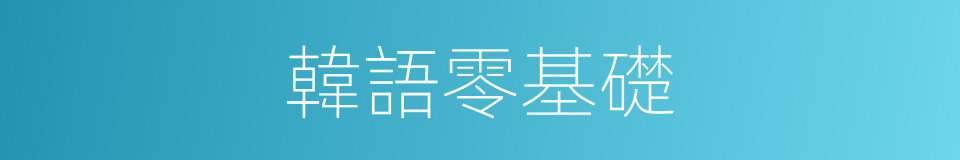 韓語零基礎